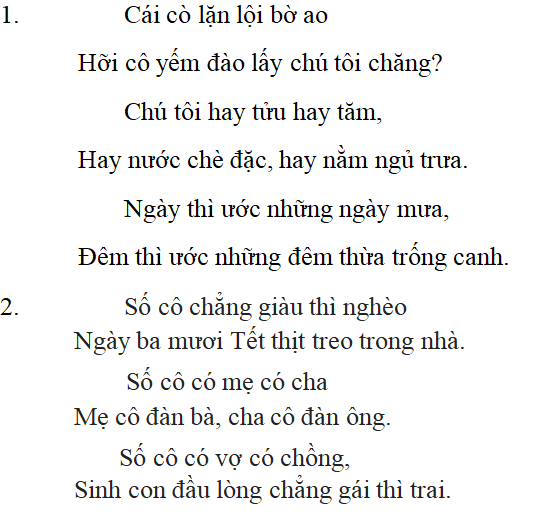 1. Cái cò lặn lội bờ ao

Hỡi cô yếm đào lấy chú tôi chăng?

Chú tôi hay tửu hay tăm,

Hay nước chè đặc, hay nằm ngủ trưa.

Ngày thì ước những ngày mưa,

Đêm thì ước những đêm thừa trống canh.

2. Số cô chẳng giàu thì nghèo
Ngày ba mươi Tết thịt treo trong nhà.
Số cô có mẹ có cha
Mẹ cô đàn bà, cha cô đàn ông.
Số cô có vợ có chồng,
Sinh con đầu lòng chẳng gái thì trai.